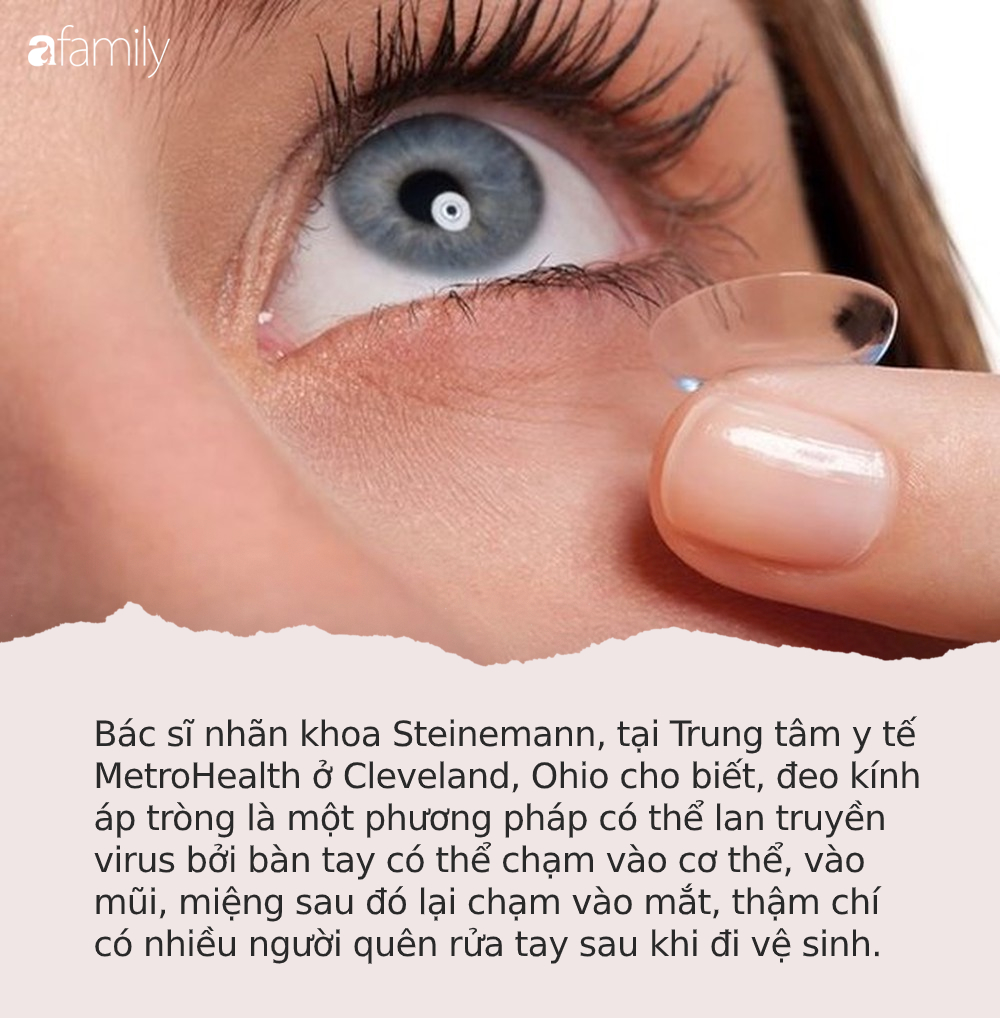 afamily

Bác sĩ nhãn khoa Steinemann, tại Trung tâm y tế MetroHealth ở Cleveland, Ohio cho biết, đeo kính áp tròng là một phương pháp có thể lan truyền virus bởi bàn tay có thể chạm vào cơ thể, vào mũi, miệng sau đó lại chạm vào mắt, thậm chí có nhiều người quên rửa tay sau khi đi vệ sinh.